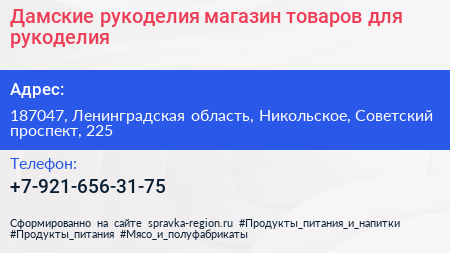 Дамские рукоделия магазин товаров для рукоделия

Адрес:

187047, Ленинградская область, Никольское, Советский проспект, 225

Телефон:

+7-921-656-31-75

Сформированно на сайте spravka-region.ru #Продукты_питания_и_напитки #Продукты_питания #Мясо_и_полуфабрикаты